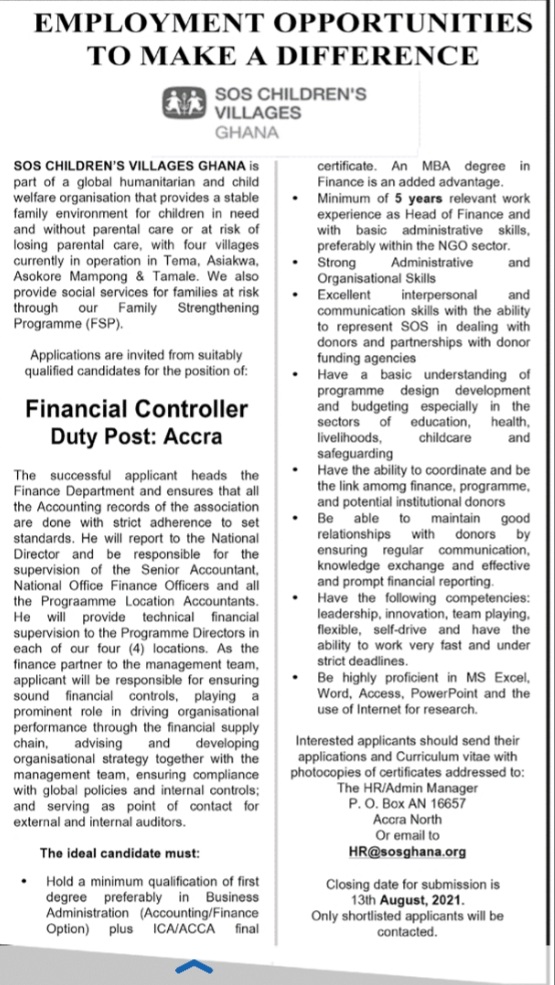 EMPLOYMENT OPPORTUNITIES TO MAKE A DIFFERENCE

SOS CHILDREN'S VILLAGES GHANA

SOS CHILDREN'S VILLAGES GHANA is part of a global humanitarian and child welfare organisation that provides a stable family environment for children in need and without parental care or at risk of losing parental care, with four villages currently in operation in Tema, Asiakwa, Asokore Mampong & Tamale. We also provide social services for families at risk through our Family Strengthening Programme (FSP).

Applications are invited from suitably qualified candidates for the position of:

Financial Controller
Duty Post: Accra

The successful applicant heads the Finance Department and ensures that all the Accounting records of the association are done with strict adherence to set standards. He will report to the National Director and be responsible for the supervision of the Senior Accountant, National Office Finance Officers and all the Programme Location Accountants. He will provide technical financial supervision to the Programme Directors in each of our four (4) locations. As the finance partner to the management team, applicant will be responsible for ensuring sound financial controls, playing a prominent role in driving organisational performance through the financial supply chain, advising and developing organisational strategy together with the management team, ensuring compliance with global policies and internal controls; and serving as point of contact for external and internal auditors.

The ideal candidate must:

• Hold a minimum qualification of first degree preferably in Business Administration (Accounting/Finance Option) plus ICA/ACCA final certificate. An MBA degree in Finance is an added advantage.
• Minimum of 5 years relevant work experience as Head of Finance and with basic administrative skills, preferably within the NGO sector.
• Strong Administrative and Organisational Skills
• Excellent interpersonal and communication skills with the ability to represent SOS in dealing with donors and partnerships with donor funding agencies
• Have a basic understanding of programme design development and budgeting especially in the sectors of education, health, livelihoods, childcare and safeguarding
• Have the ability to coordinate and be the link amomg finance, programme, and potential institutional donors
• Be able to maintain good relationships with donors by ensuring regular communication, knowledge exchange and effective and prompt financial reporting.
• Have the following competencies: leadership, innovation, team playing, flexible, self-drive and have the ability to work very fast and under strict deadlines.
• Be highly proficient in MS Excel, Word, Access, PowerPoint and the use of Internet for research.

Interested applicants should send their applications and Curriculum vitae with photocopies of certificates addressed to:
The HR/Admin Manager
P. O. Box AN 16657
Accra North
Or email to
HR@sosghana.org

Closing date for submission is 13th August, 2021.
Only shortlisted applicants will be contacted.